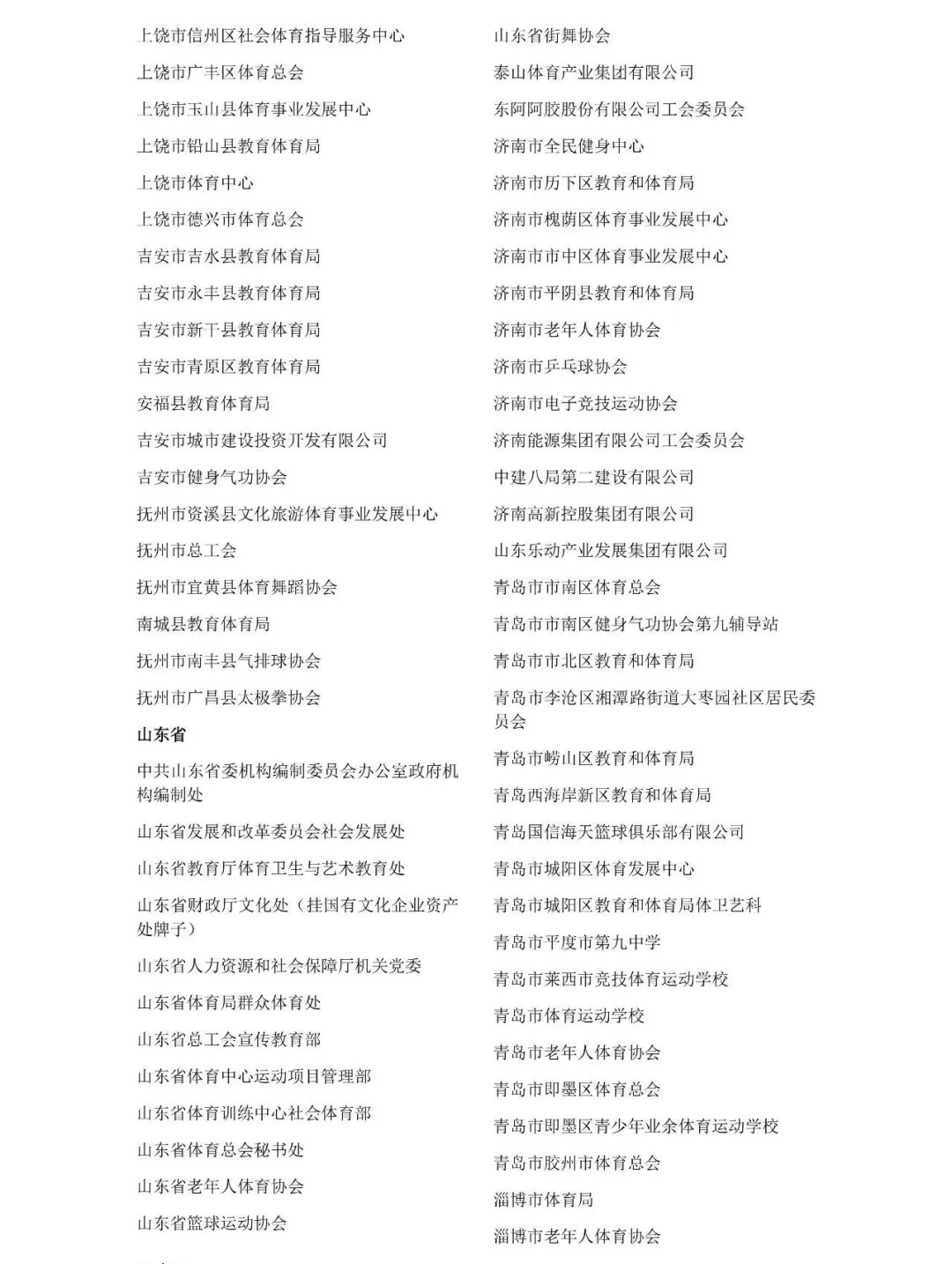 上饶市信州区社会体育指导服务中心

上饶市广丰区体育总会

上饶市玉山县体育事业发展中心

上饶市铅山县教育体育局

上饶市体育中心

上饶市德兴市体育总会

吉安市吉水县教育体育局

吉安市永丰县教育体育局

吉安市新干县教育体育局

吉安市青原区教育体育局

安福县教育体育局

吉安市城市建设投资开发有限公司

吉安市健身气功协会

抚州市资溪县文化旅游体育事业发展中心

抚州市总工会

抚州市宜黄县体育舞蹈协会

南城县教育体育局

抚州市南丰县气排球协会

抚州市广昌县太极拳协会

山东省

中共山东省委机构编制委员会办公室政府机构编制处

山东省发展和改革委员会社会发展处

山东省教育厅体育卫生与艺术教育处

山东省财政厅文化处（挂国有文化企业资产处牌子）

山东省人力资源和社会保障厅机关党委

山东省体育局群众体育处

山东省总工会宣传教育部

山东省体育中心运动项目管理部

山东省体育训练中心社会体育部

山东省体育总会秘书处

山东省老年人体育协会

山东省篮球运动协会

山东省街舞协会

泰山体育产业集团有限公司

东阿阿胶股份有限公司工会委员会

济南市全民健身中心

济南市历下区教育和体育局

济南市槐荫区体育事业发展中心

济南市市中区体育事业发展中心

济南市平阴县教育和体育局

济南市老年人体育协会

济南市乒乓球协会

济南市电子竞技运动协会

济南能源集团有限公司工会委员会

中建八局第二建设有限公司

济南高新控股集团有限公司

山东乐动产业发展集团有限公司

青岛市市南区体育总会

青岛市市南区健身气功协会第九辅导站

青岛市市北区教育和体育局

青岛市李沧区湘潭路街道大枣园社区居民委员会

青岛市崂山区教育和体育局

青岛西海岸新区教育和体育局

青岛国信海天篮球俱乐部有限公司

青岛市城阳区体育发展中心

青岛市城阳区教育和体育局体卫艺科

青岛市平度市第九中学

青岛市莱西市竞技体育运动学校

青岛市体育运动学校

青岛市老年人体育协会

青岛市即墨区体育总会

青岛市即墨区青少年业余体育运动学校

青岛市胶州市体育总会

淄博市体育局

淄博市老年人体育协会